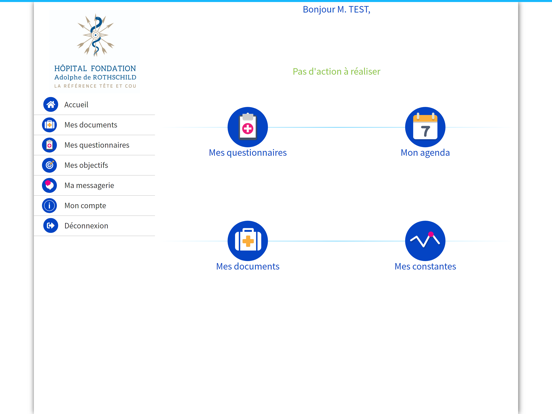 HÔPITAL FONDATION
Adolphe de ROTHSCHILD
LA RÉFÉRENCE TÊTE ET COU

Accueil
Mes documents
Mes questionnaires
Mes objectifs
Ma messagerie
Mon compte
Déconnexion

Bonjour M. TEST,

Pas d'action à réaliser

Mes questionnaires
7
Mon agenda

Mes documents
Mes constantes